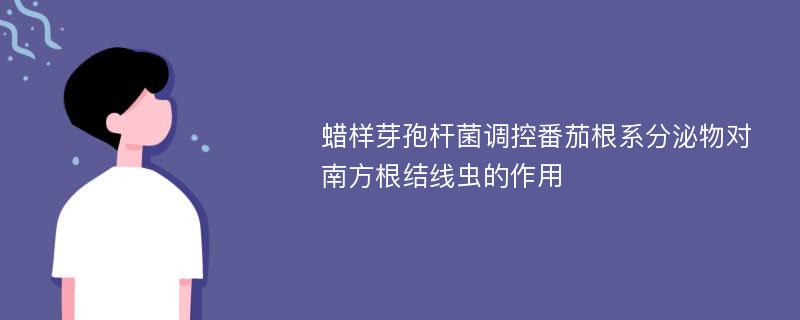 蜡样芽孢杆菌调控番茄根系分泌物对南方根结线虫的作用